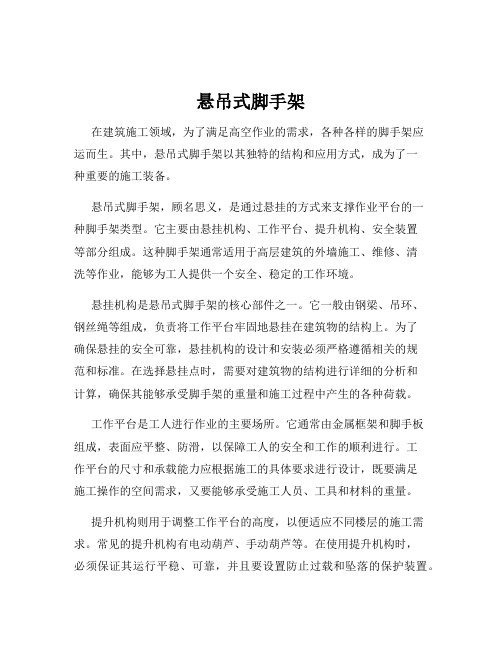 悬吊式脚手架

在建筑施工领域，为了满足高空作业的需求，各种各样的脚手架应运而生。其中，悬吊式脚手架以其独特的结构和应用方式，成为了一种重要的施工装备。

悬吊式脚手架，顾名思义，是通过悬挂的方式来支撑作业平台的一种脚手架类型。它主要由悬挂机构、工作平台、提升机构、安全装置等部分组成。这种脚手架通常适用于高层建筑的外墙施工、维修、清洗等作业，能够为工人提供一个安全、稳定的工作环境。

悬挂机构是悬吊式脚手架的核心部件之一。它一般由钢梁、吊环、钢丝绳等组成，负责将工作平台牢固地悬挂在建筑物的结构上。为了确保悬挂的安全可靠，悬挂机构的设计和安装必须严格遵循相关的规范和标准。在选择悬挂点时，需要对建筑物的结构进行详细的分析和计算，确保其能够承受脚手架的重量和施工过程中产生的各种荷载。

工作平台是工人进行作业的主要场所。它通常由金属框架和脚手板组成，表面应平整、防滑，以保障工人的安全和工作的顺利进行。工作平台的尺寸和承载能力应根据施工的具体要求进行设计，既要满足施工操作的空间需求，又要能够承受施工人员、工具和材料的重量。

提升机构则用于调整工作平台的高度，以便适应不同楼层的施工需求。常见的提升机构有电动葫芦、手动葫芦等。在使用提升机构时，必须保证其运行平稳、可靠，并且要设置防止过载和坠落的保护装置。